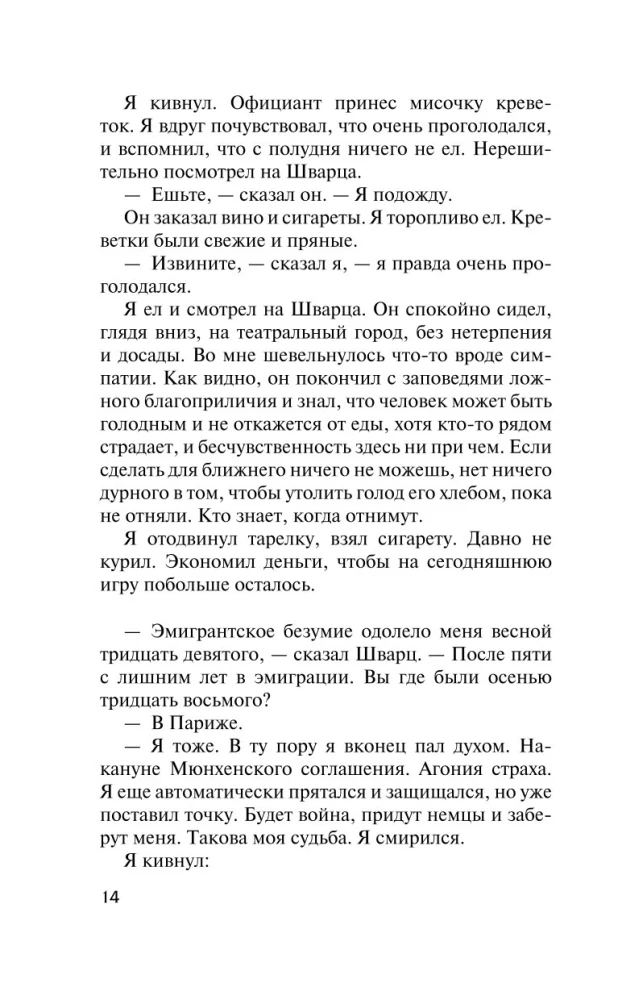 Я кивнул. Официант принес мисочку креветок. Я вдруг почувствовал, что очень проголодался, и вспомнил, что с полудня ничего не ел. Нерешительно посмотрел на Шварца.

— Ешьте, — сказал он. — Я подожду.

Он заказал вино и сигареты. Я торопливо ел. Креветки были свежие и пряные.

— Извините, — сказал я, — я правда очень проголодался.

Я ел и смотрел на Шварца. Он спокойно сидел, глядя вниз, на театральный город, без нетерпения и досады. Во мне шевельнулось что-то вроде симпатии. Как видно, он покончил с заповедями ложного благоприличия и знал, что человек может быть голодным и не откажется от еды, хотя кто-то рядом страдает, и бесчувственность здесь ни при чем. Если сделать для ближнего ничего не можешь, нет ничего дурного в том, чтобы утолить голод его хлебом, пока не отняли. Кто знает, когда отнимут.

Я отодвинул тарелку, взял сигарету. Давно не курил. Экономил деньги, чтобы на сегодняшнюю игру побольше осталось.

— Эмигрантское безумие одолело меня весной тридцать девятого, — сказал Шварц. — После пяти с лишним лет в эмиграции. Вы где были осенью тридцать восьмого?

— В Париже.

— Я тоже. В ту пору я вконец пал духом. Накануне Мюнхенского соглашения. Агония страха. Я еще автоматически прятался и защищался, но уже поставил точку. Будет война, придут немцы и заберут меня. Такова моя судьба. Я смирился.

Я кивнул:

14